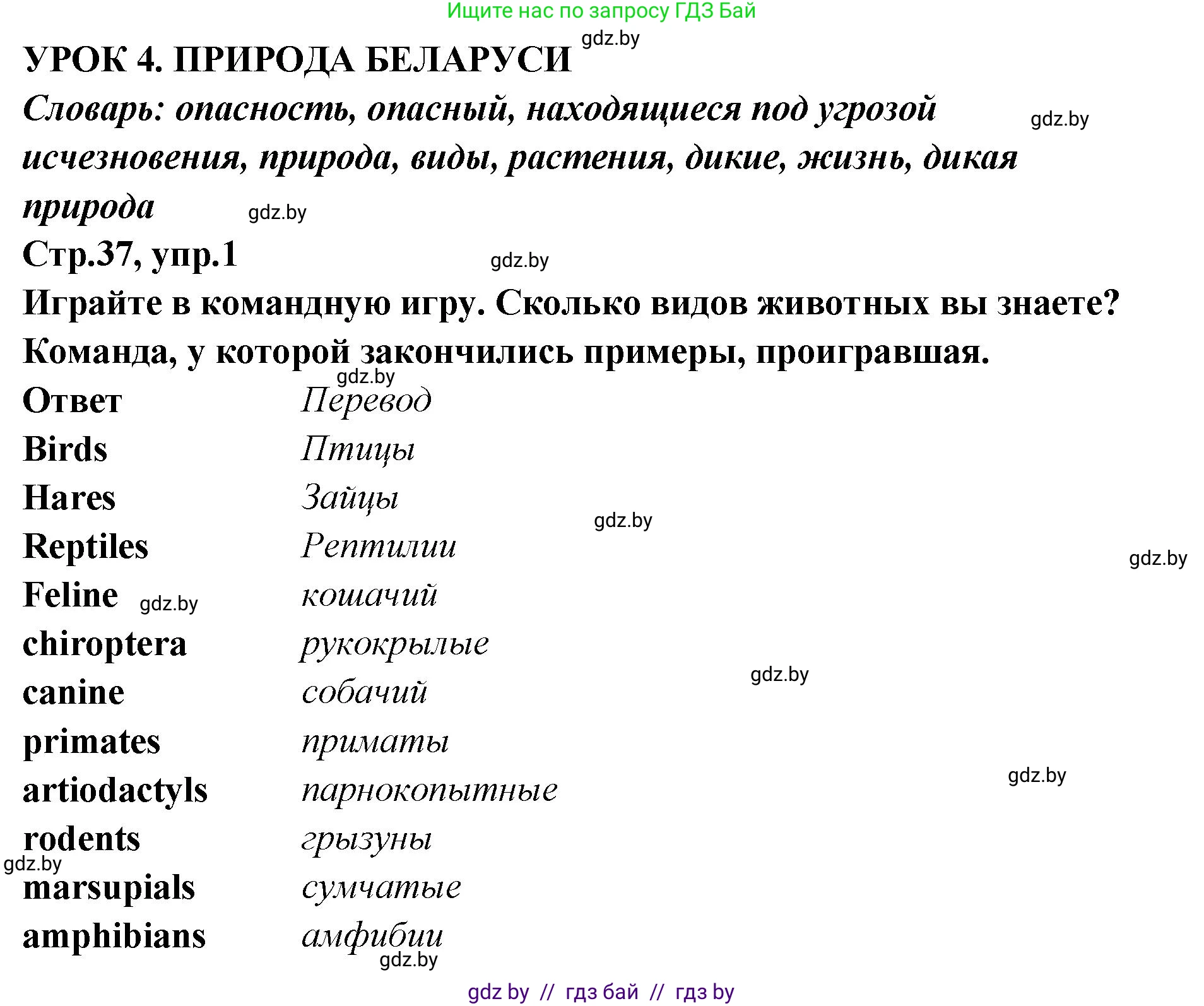 Ищите нас по запросу ГДЗ Бай

gdz.by

УРОК 4. ПРИРОДА БЕЛАРУСИ

Словарь: опасность, опасный, находящиеся под угрозой исчезновения, природа, виды, растения, дикие, жизнь, дикая природа

gdz.by

gdz.by

Стр.37, упр.1

gdz.by

Играйте в командную игру. Сколько видов животных вы знаете? Команда, у которой закончились примеры, проигравшая.

gdz.by

| Ответ | Перевод |
|---|---|
| Birds | Птицы |
| Hares | Зайцы |
| Reptiles | Рептилии |
| Feline | кошачий |
| chiroptera | рукокрылые |
| canine | собачий |
| primates | приматы |
| artiodactyls | парнокопытные |
| rodents | грызуны |
| marsupials | сумчатые |
| amphibians | амфибии |

gdz.by

gdz.by

gdz.by

gdz.by

gdz.by

gdz.by

gdz.by

gdz by // гдз бай // гдз by